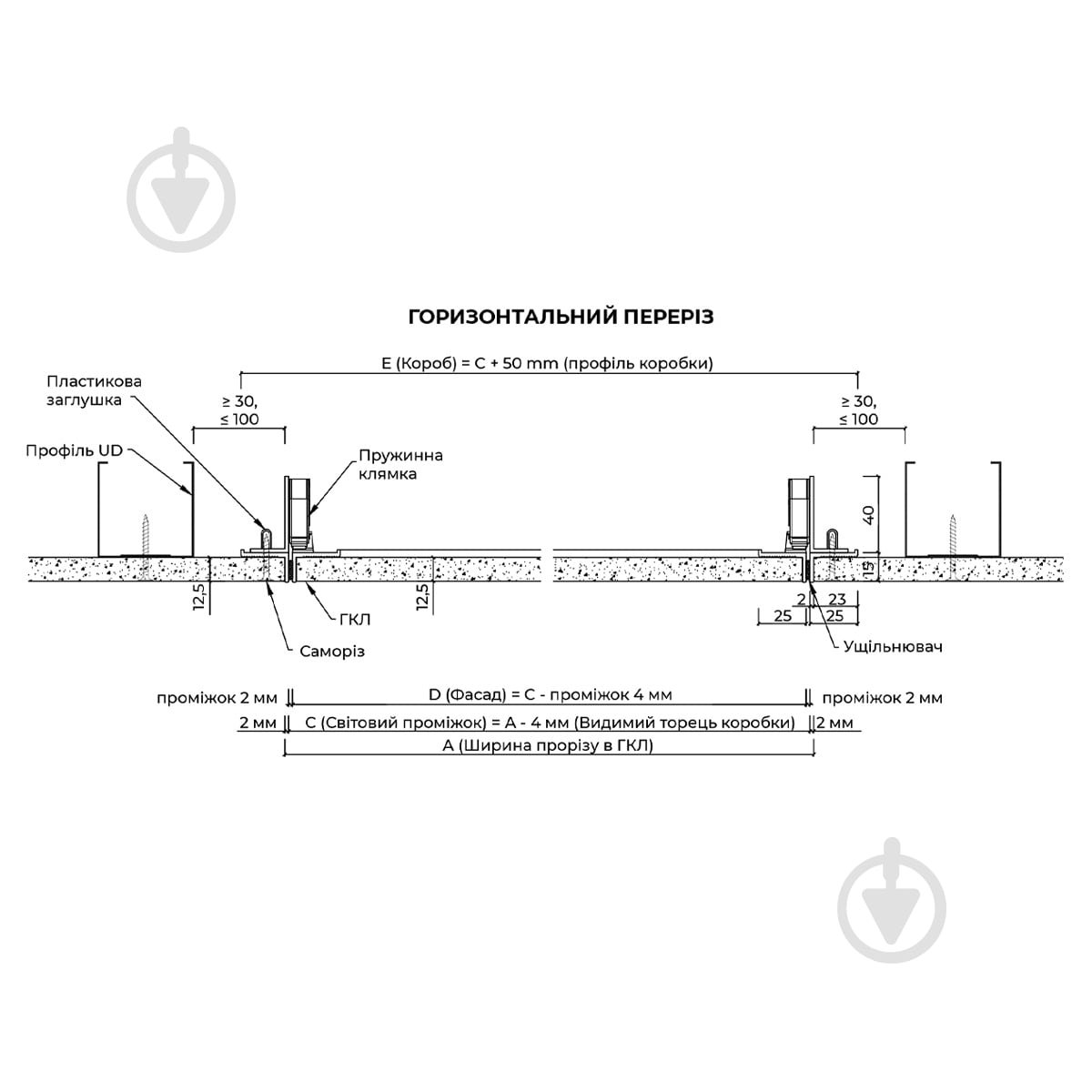 ГОРИЗОНТАЛЬНИЙ ПЕРЕРІЗ

E (Короб) = C + 50 mm (профіль коробки)

Пластикова заглушка

≥ 30, ≤ 100

≥ 30, ≤ 100

Профіль UD

Пружинна клямка

40

15

12,5

12,5

ГКЛ

Саморіз

2

23

25

25

Ущільнювач

проміжок 2 мм

D (Фасад) = C - проміжок 4 мм

проміжок 2 мм

2 мм

C (Світовий проміжок) = A - 4 мм (Видимий торець коробки)

2 мм

A (Ширина прорізу в ГКЛ)